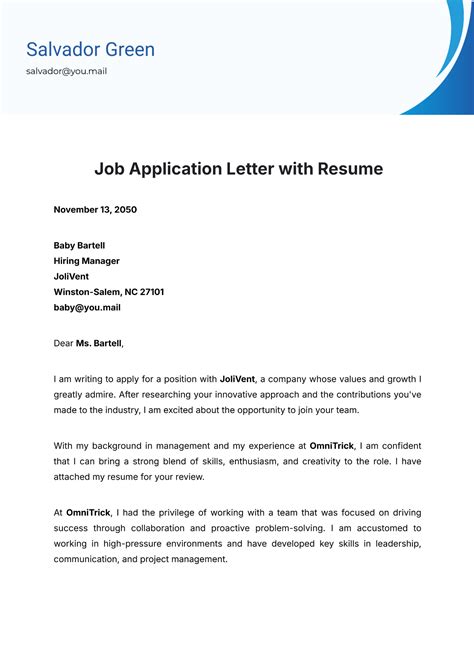 Salvador Green
salvador@you.mail

Job Application Letter with Resume

November 13, 2050

Baby Bartell
Hiring Manager
JoliVent
Winston-Salem, NC 27101
baby@you.mail

Dear Ms. Bartell,

I am writing to apply for a position with JoliVent, a company whose values and growth I greatly admire. After researching your innovative approach and the contributions you've made to the industry, I am excited about the opportunity to join your team.

With my background in management and my experience at OmniTrick, I am confident that I can bring a strong blend of skills, enthusiasm, and creativity to the role. I have attached my resume for your review.

At OmniTrick, I had the privilege of working with a team that was focused on driving success through collaboration and proactive problem-solving. I am accustomed to working in high-pressure environments and have developed key skills in leadership, communication, and project management.